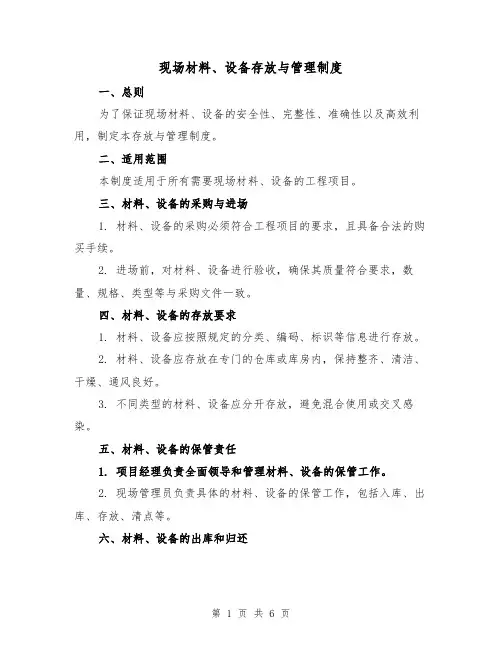 现场材料、设备存放与管理制度

一、总则

为了保证现场材料、设备的安全性、完整性、准确性以及高效利用，制定本存放与管理制度。

二、适用范围

本制度适用于所有需要现场材料、设备的工程项目。

三、材料、设备的采购与进场

1. 材料、设备的采购必须符合工程项目的要求，且具备合法的购买手续。

2. 进场前，对材料、设备进行验收，确保其质量符合要求，数量、规格、类型等与采购文件一致。

四、材料、设备的存放要求

1. 材料、设备应按照规定的分类、编码、标识等信息进行存放。

2. 材料、设备应存放在专门的仓库或库房内，保持整齐、清洁、干燥、通风良好。

3. 不同类型的材料、设备应分开存放，避免混合使用或交叉感染。

五、材料、设备的保管责任

1. 项目经理负责全面领导和管理材料、设备的保管工作。

2. 现场管理员负责具体的材料、设备的保管工作，包括入库、出库、存放、清点等。

六、材料、设备的出库和归还

第 1 页 共 6 页